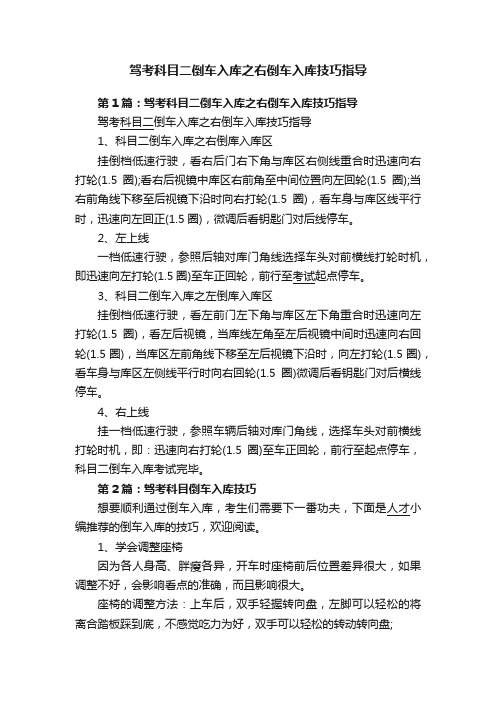 驾考科目二倒车入库之右倒车入库技巧指导

第1篇：驾考科目二倒车入库之右倒车入库技巧指导

驾考科目二倒车入库之右倒车入库技巧指导

1、科目二倒车入库之右倒库入库区

挂倒档低速行驶，看右后门右下角与库区右侧线重合时迅速向右打轮(1.5 圈);看右后视镜中库区右前角至中间位置向左回轮(1.5 圈);当右前角线下移至后视镜下沿时向右打轮(1.5 圈)，看车身与库区线平行时，迅速向左回正(1.5 圈)，微调后看钥匙门对后线停车。

2、左上线

一档低速行驶，参照后轴对库门角线选择车头对前横线打轮时机，即迅速向左打轮(1.5 圈)至车正回轮，前行至考试起点停车。

3、科目二倒车入库之左倒库入库区

挂倒档低速行驶，看左前门左下角与库区左下角重合时迅速向左打轮(1.5 圈)，看左后视镜，当库线左角至左后视镜中间时迅速向右回轮(1.5 圈)，当库区左前角线下移至左后视镜下沿时，向左打轮(1.5 圈)，看车身与库区左侧线平行时向右回轮(1.5 圈)微调后看钥匙门对后横线停车。

4、右上线

挂一档低速行驶，参照车辆后轴对库门角线，选择车头对前横线打轮时机，即：迅速向右打轮(1.5 圈)至车正回轮，前行至起点停车，科目二倒车入库考试完毕。

第2篇：驾考科目倒车入库技巧

想要顺利通过倒车入库，考生们需要下一番功夫，下面是人才小编推荐的倒车入库的技巧，欢迎阅读。

1、学会调整座椅

因为各人身高、胖瘦各异，开车时座椅前后位置差异很大，如果调整不好，会影响看点的准确，而且影响很大。

座椅的调整方法：上车后，双手轻握转向盘，左脚可以轻松的将离合踏板踩到底，不感觉吃力为好，双手可以轻松的转动转向盘;